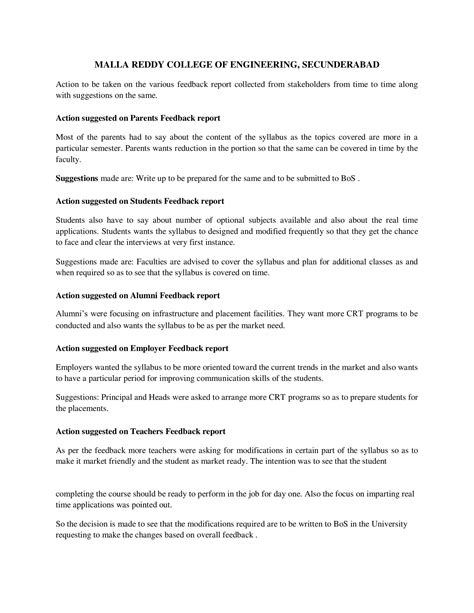 MALLA REDDY COLLEGE OF ENGINEERING, SECUNDERABAD

Action to be taken on the various feedback report collected from stakeholders from time to time along with suggestions on the same.

Action suggested on Parents Feedback report

Most of the parents had to say about the content of the syllabus as the topics covered are more in a particular semester. Parents wants reduction in the portion so that the same can be covered in time by the faculty.

Suggestions made are: Write up to be prepared for the same and to be submitted to BoS .

Action suggested on Students Feedback report

Students also have to say about number of optional subjects available and also about the real time applications. Students wants the syllabus to designed and modified frequently so that they get the chance to face and clear the interviews at very first instance.

Suggestions made are: Faculties are advised to cover the syllabus and plan for additional classes as and when required so as to see that the syllabus is covered on time.

Action suggested on Alumni Feedback report

Alumni's were focusing on infrastructure and placement facilities. They want more CRT programs to be conducted and also wants the syllabus to be as per the market need.

Action suggested on Employer Feedback report

Employers wanted the syllabus to be more oriented toward the current trends in the market and also wants to have a particular period for improving communication skills of the students.

Suggestions: Principal and Heads were asked to arrange more CRT programs so as to prepare students for the placements.

Action suggested on Teachers Feedback report

As per the feedback more teachers were asking for modifications in certain part of the syllabus so as to make it market friendly and the student as market ready. The intention was to see that the student

completing the course should be ready to perform in the job for day one. Also the focus on imparting real time applications was pointed out.

So the decision is made to see that the modifications required are to be written to BoS in the University requesting to make the changes based on overall feedback .